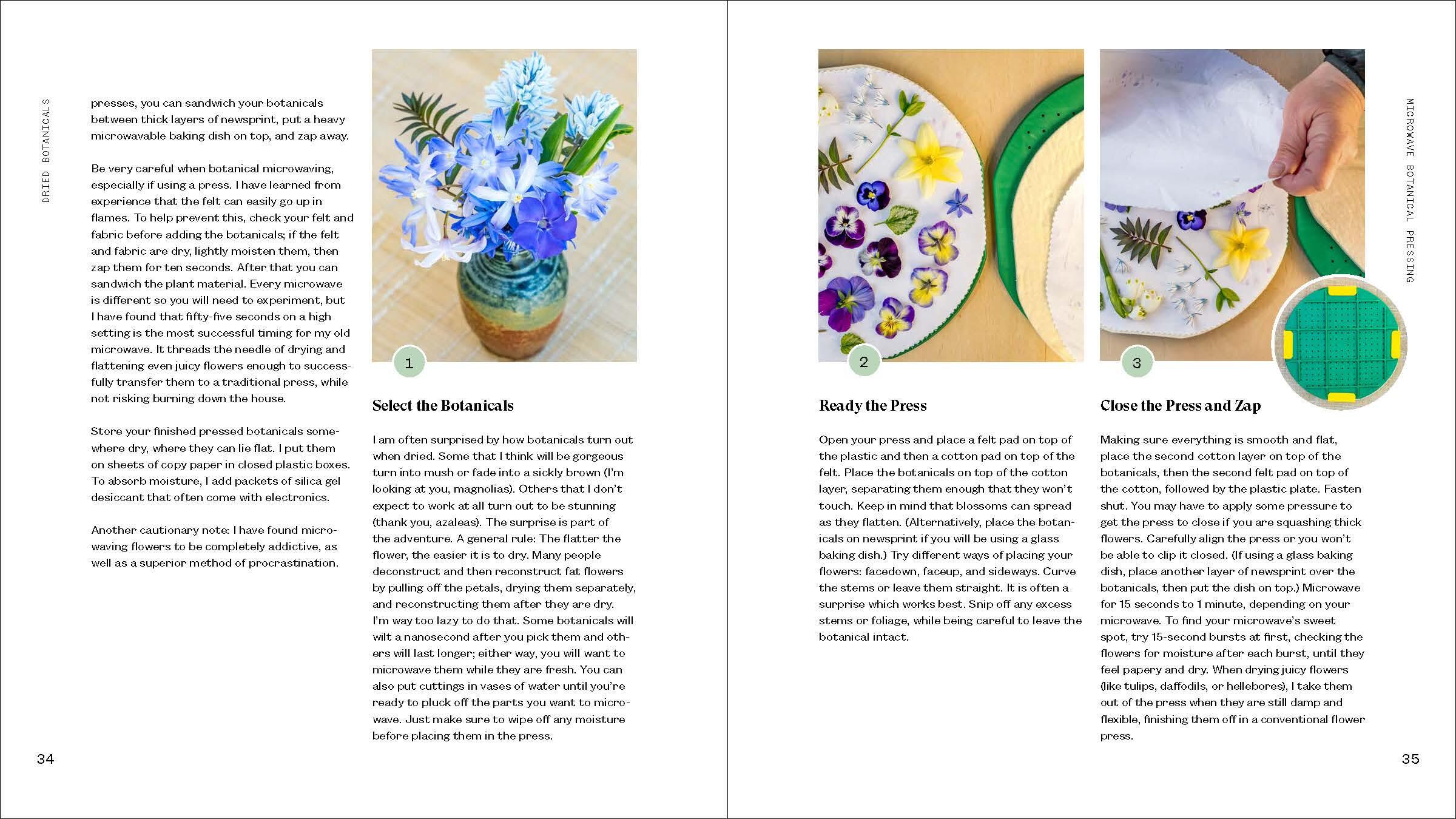 DRIED BOTANICALS

presses, you can sandwich your botanicals between thick layers of newsprint, put a heavy microwavable baking dish on top, and zap away.

Be very careful when botanical microwaving, especially if using a press. I have learned from experience that the felt can easily go up in flames. To help prevent this, check your felt and fabric before adding the botanicals; if the felt and fabric are dry, lightly moisten them, then zap them for ten seconds. After that you can sandwich the plant material. Every microwave is different so you will need to experiment, but I have found that fifty-five seconds on a high setting is the most successful timing for my old microwave. It threads the needle of drying and flattening even juicy flowers enough to successfully transfer them to a traditional press, while not risking burning down the house.

Store your finished pressed botanicals somewhere dry, where they can lie flat. I put them on sheets of copy paper in closed plastic boxes. To absorb moisture, I add packets of silica gel desiccant that often come with electronics.

Another cautionary note: I have found microwaving flowers to be completely addictive, as well as a superior method of procrastination.

1

Select the Botanicals

I am often surprised by how botanicals turn out when dried. Some that I think will be gorgeous turn into mush or fade into a sickly brown (I'm looking at you, magnolias). Others that I don't expect to work at all turn out to be stunning (thank you, azaleas). The surprise is part of the adventure. A general rule: The flatter the flower, the easier it is to dry. Many people deconstruct and then reconstruct fat flowers by pulling off the petals, drying them separately, and reconstructing them after they are dry. I'm way too lazy to do that. Some botanicals will wilt a nanosecond after you pick them and others will last longer; either way, you will want to microwave them while they are fresh. You can also put cuttings in vases of water until you're ready to pluck off the parts you want to microwave. Just make sure to wipe off any moisture before placing them in the press.

34

2

Ready the Press

Open your press and place a felt pad on top of the plastic and then a cotton pad on top of the felt. Place the botanicals on top of the cotton layer, separating them enough that they won't touch. Keep in mind that blossoms can spread as they flatten. (Alternatively, place the botanicals on newsprint if you will be using a glass baking dish.) Try different ways of placing your flowers: facedown, faceup, and sideways. Curve the stems or leave them straight. It is often a surprise which works best. Snip off any excess stems or foliage, while being careful to leave the botanical intact.

3

Close the Press and Zap

Making sure everything is smooth and flat, place the second cotton layer on top of the botanicals, then the second felt pad on top of the cotton, followed by the plastic plate. Fasten shut. You may have to apply some pressure to get the press to close if you are squashing thick flowers. Carefully align the press or you won't be able to clip it closed. (If using a glass baking dish, place another layer of newsprint over the botanicals, then put the dish on top.) Microwave for 15 seconds to 1 minute, depending on your microwave. To find your microwave's sweet spot, try 15-second bursts at first, checking the flowers for moisture after each burst, until they feel papery and dry. When drying juicy flowers (like tulips, daffodils, or hellebores), I take them out of the press when they are still damp and flexible, finishing them off in a conventional flower press.

MICROWAVE BOTANICAL PRESSING

35